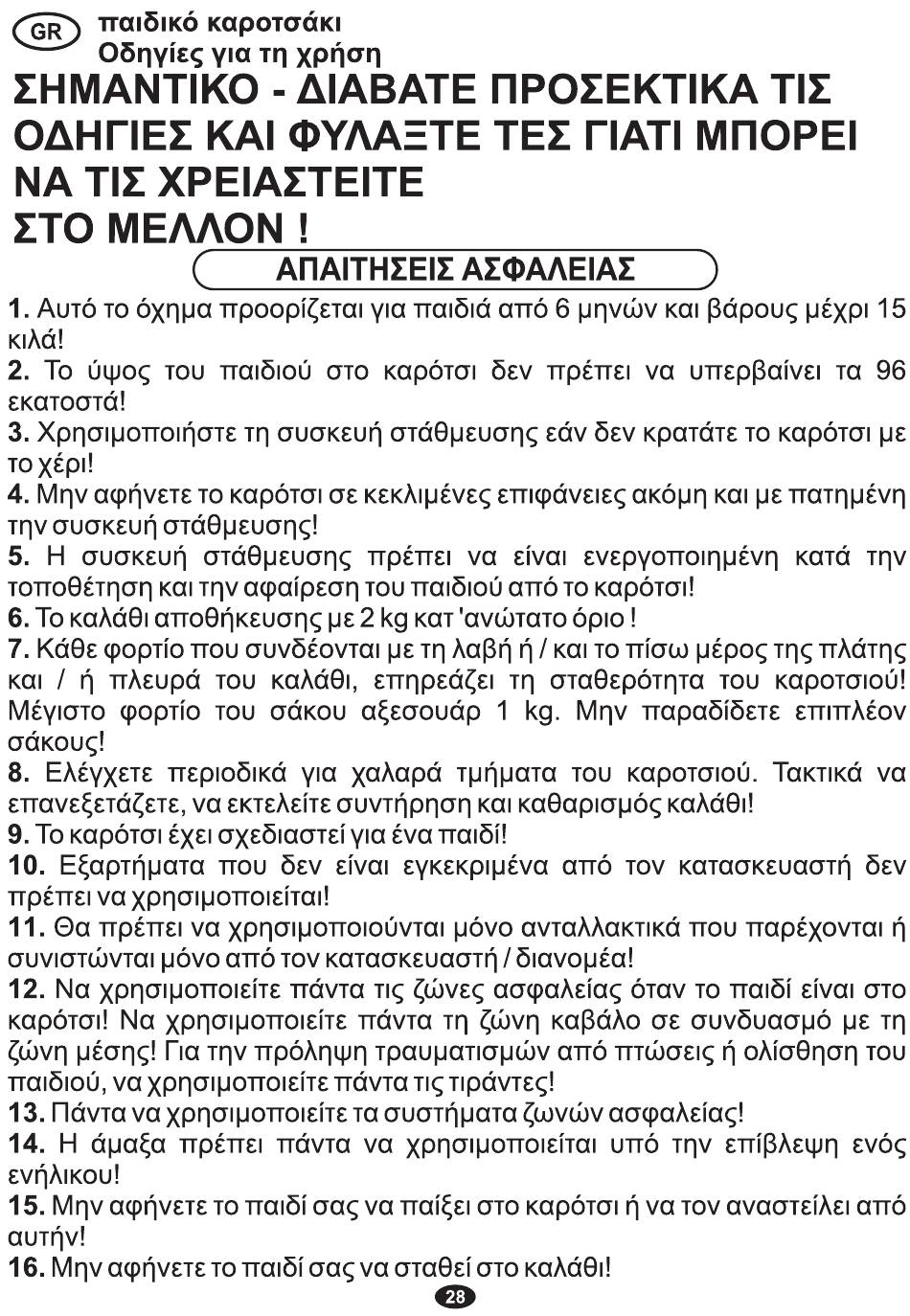 GR παιδικό καροτσάκι
Οδηγίες για τη χρήση

ΣΗΜΑΝΤΙΚΟ - ΔΙΑΒΑΤΕ ΠΡΟΣΕΚΤΙΚΑ ΤΙΣ ΟΔΗΓΙΕΣ ΚΑΙ ΦΥΛΑΞΤΕ ΤΕΣ ΓΙΑΤΙ ΜΠΟΡΕΙ ΝΑ ΤΙΣ ΧΡΕΙΑΣΤΕΙΤΕ ΣΤΟ ΜΕΛΛΟΝ !

ΑΠΑΙΤΗΣΕΙΣ ΑΣΦΑΛΕΙΑΣ

1. Αυτό το όχημα προορίζεται για παιδιά από 6 μηνών και βάρους μέχρι 15 κιλά!
2. Το ύψος του παιδιού στο καρότσι δεν πρέπει να υπερβαίνει τα 96 εκατοστά!
3. Χρησιμοποιήστε τη συσκευή στάθμευσης εάν δεν κρατάτε το καρότσι με το χέρι!
4. Μην αφήνετε το καρότσι σε κεκλιμένες επιφάνειες ακόμη και με πατημένη την συσκευή στάθμευσης!
5. Η συσκευή στάθμευσης πρέπει να είναι ενεργοποιημένη κατά την τοποθέτηση και την αφαίρεση του παιδιού από το καρότσι!
6. Το καλάθι αποθήκευσης με 2 kg κατ 'ανώτατο όριο !
7. Κάθε φορτίο που συνδέονται με τη λαβή ή / και το πίσω μέρος της πλάτης και / ή πλευρά του καλάθι, επηρεάζει τη σταθερότητα του καροτσιού! Μέγιστο φορτίο του σάκου αξεσουάρ 1 kg. Μην παραδίδετε επιπλέον σάκους!
8. Ελέγχετε περιοδικά για χαλαρά τμήματα του καροτσιού. Τακτικά να επανεξετάζετε, να εκτελείτε συντήρηση και καθαρισμός καλάθι!
9. Το καρότσι έχει σχεδιαστεί για ένα παιδί!
10. Εξαρτήματα που δεν είναι εγκεκριμένα από τον κατασκευαστή δεν πρέπει να χρησιμοποιείται!
11. Θα πρέπει να χρησιμοποιούνται μόνο ανταλλακτικά που παρέχονται ή συνιστώνται μόνο από τον κατασκευαστή / διανομέα!
12. Να χρησιμοποιείτε πάντα τις ζώνες ασφαλείας όταν το παιδί είναι στο καρότσι! Να χρησιμοποιείτε πάντα τη ζώνη καβάλο σε συνδυασμό με τη ζώνη μέσης! Για την πρόληψη τραυματισμών από πτώσεις ή ολίσθηση του παιδιού, να χρησιμοποιείτε πάντα τις τιράντες!
13. Πάντα να χρησιμοποιείτε τα συστήματα ζωνών ασφαλείας!
14. Η άμαξα πρέπει πάντα να χρησιμοποιείται υπό την επίβλεψη ενός ενήλικου!
15. Μην αφήνετε το παιδί σας να παίξει στο καρότσι ή να τον αναστείλει από αυτήν!
16. Μην αφήνετε το παιδί σας να σταθεί στο καλάθι!

28